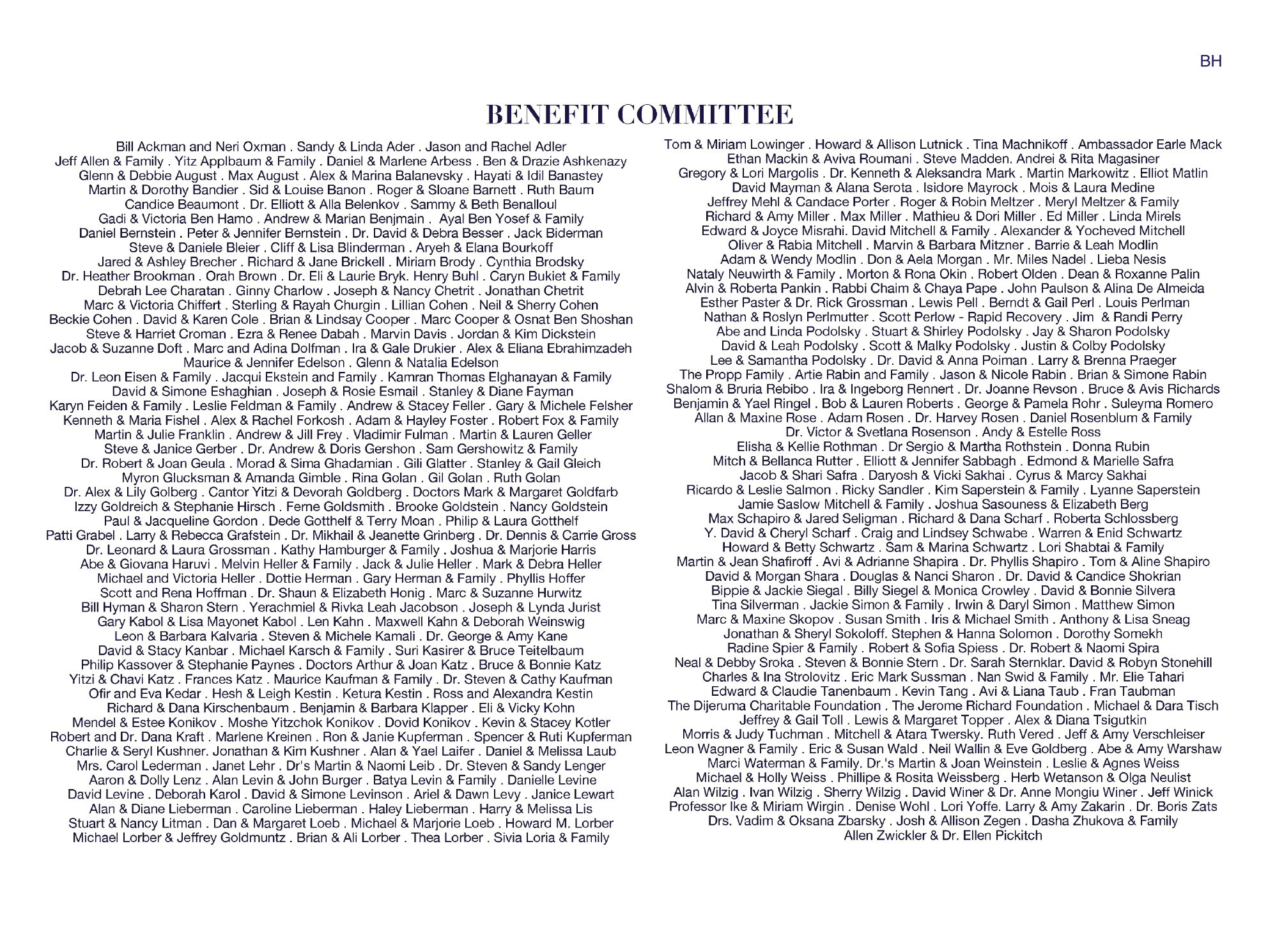 BH

BENEFIT COMMITTEE

Bill Ackman and Neri Oxman . Sandy & Linda Ader . Jason and Rachel Adler
Jeff Allen & Family . Yitz Applbaum & Family . Daniel & Marlene Arbess . Ben & Drazie Ashkenazy
Glenn & Debbie August . Max August . Alex & Marina Balanevsky . Hayati & Idil Banastey
Martin & Dorothy Bandier . Sid & Louise Banon . Roger & Sloane Barnett . Ruth Baum
Candice Beaumont . Dr. Elliott & Alla Belenkov . Sammy & Beth Benalloul
Gadi & Victoria Ben Hamo . Andrew & Marian Benjmain . Ayal Ben Yosef & Family
Daniel Bernstein . Peter & Jennifer Bernstein . Dr. David & Debra Besser . Jack Biderman
Steve & Daniele Bleier . Cliff & Lisa Blinderman . Aryeh & Elana Bourkoff
Jared & Ashley Brecher . Richard & Jane Brickell . Miriam Brody . Cynthia Brodsky
Dr. Heather Brookman . Orah Brown . Dr. Eli & Laurie Bryk. Henry Buhl . Caryn Bukiet & Family
Debrah Lee Charatan . Ginny Charlow . Joseph & Nancy Chetrit . Jonathan Chetrit
Marc & Victoria Chiffert . Sterling & Rayah Churgin . Lillian Cohen . Neil & Sherry Cohen
Beckie Cohen . David & Karen Cole . Brian & Lindsay Cooper . Marc Cooper & Osnat Ben Shoshan
Steve & Harriet Croman . Ezra & Renee Dabah . Marvin Davis . Jordan & Kim Dickstein
Jacob & Suzanne Doft . Marc and Adina Dolfman . Ira & Gale Drukier . Alex & Eliana Ebrahimzadeh
Maurice & Jennifer Edelson . Glenn & Natalia Edelson
Dr. Leon Eisen & Family . Jacqui Ekstein and Family . Kamran Thomas Elghanayan & Family
David & Simone Eshaghian . Joseph & Rosie Esmail . Stanley & Diane Fayman
Karyn Feiden & Family . Leslie Feldman & Family . Andrew & Stacey Feller . Gary & Michele Felsher
Kenneth & Maria Fishel . Alex & Rachel Forkosh . Adam & Hayley Foster . Robert Fox & Family
Martin & Julie Franklin . Andrew & Jill Frey . Vladimir Fulman . Martin & Lauren Geller
Steve & Janice Gerber . Dr. Andrew & Doris Gershon . Sam Gershowitz & Family
Dr. Robert & Joan Geula . Morad & Sima Ghadamian . Gili Glatter . Stanley & Gail Gleich
Myron Glucksman & Amanda Gimble . Rina Golan . Gil Golan . Ruth Golan
Dr. Alex & Lily Golberg . Cantor Yitzi & Devorah Goldberg . Doctors Mark & Margaret Goldfarb
Izzy Goldreich & Stephanie Hirsch . Ferne Goldsmith . Brooke Goldstein . Nancy Goldstein
Paul & Jacqueline Gordon . Dede Gotthelf & Terry Moan . Philip & Laura Gotthelf
Patti Grabel . Larry & Rebecca Grafstein . Dr. Mikhail & Jeanette Grinberg . Dr. Dennis & Carrie Gross
Dr. Leonard & Laura Grossman . Kathy Hamburger & Family . Joshua & Marjorie Harris
Abe & Giovana Haruvi . Melvin Heller & Family . Jack & Julie Heller . Mark & Debra Heller
Michael and Victoria Heller . Dottie Herman . Gary Herman & Family . Phyllis Hoffer
Scott and Rena Hoffman . Dr. Shaun & Elizabeth Honig . Marc & Suzanne Hurwitz
Bill Hyman & Sharon Stern . Yerachmiel & Rivka Leah Jacobson . Joseph & Lynda Jurist
Gary Kabol & Lisa Mayonet Kabol . Len Kahn . Maxwell Kahn & Deborah Weinswig
Leon & Barbara Kalvaria . Steven & Michele Kamali . Dr. George & Amy Kane
David & Stacy Kanbar . Michael Karsch & Family . Suri Kasirer & Bruce Teitelbaum
Philip Kassover & Stephanie Paynes . Doctors Arthur & Joan Katz . Bruce & Bonnie Katz
Yitzi & Chavi Katz . Frances Katz . Maurice Kaufman & Family . Dr. Steven & Cathy Kaufman
Ofir and Eva Kedar . Hesh & Leigh Kestin . Ketura Kestin . Ross and Alexandra Kestin
Richard & Dana Kirschenbaum . Benjamin & Barbara Klapper . Eli & Vicky Kohn
Mendel & Estee Konikov . Moshe Yitzchok Konikov . Dovid Konikov . Kevin & Stacey Kotler
Robert and Dr. Dana Kraft . Marlene Kreinen . Ron & Janie Kupferman . Spencer & Ruti Kupferman
Charlie & Seryl Kushner. Jonathan & Kim Kushner . Alan & Yael Laifer . Daniel & Melissa Laub
Mrs. Carol Lederman . Janet Lehr . Dr's Martin & Naomi Leib . Dr. Steven & Sandy Lenger
Aaron & Dolly Lenz . Alan Levin & John Burger . Batya Levin & Family . Danielle Levine
David Levine . Deborah Karol . David & Simone Levinson . Ariel & Dawn Levy . Janice Lewart
Alan & Diane Lieberman . Caroline Lieberman . Haley Lieberman . Harry & Melissa Lis
Stuart & Nancy Litman . Dan & Margaret Loeb . Michael & Marjorie Loeb . Howard M. Lorber
Michael Lorber & Jeffrey Goldmuntz . Brian & Ali Lorber . Thea Lorber . Sivia Loria & Family

Tom & Miriam Lowinger . Howard & Allison Lutnick . Tina Machnikoff . Ambassador Earle Mack
Ethan Mackin & Aviva Roumani . Steve Madden. Andrei & Rita Magasiner
Gregory & Lori Margolis . Dr. Kenneth & Aleksandra Mark . Martin Markowitz . Elliot Matlin
David Mayman & Alana Serota . Isidore Mayrock . Mois & Laura Medine
Jeffrey Mehl & Candace Porter . Roger & Robin Meltzer . Meryl Meltzer & Family
Richard & Amy Miller . Max Miller . Mathieu & Dori Miller . Ed Miller . Linda Mirels
Edward & Joyce Misrahi. David Mitchell & Family . Alexander & Yocheved Mitchell
Oliver & Rabia Mitchell . Marvin & Barbara Mitzner . Barrie & Leah Modlin
Adam & Wendy Modlin . Don & Aela Morgan . Mr. Miles Nadel . Lieba Nesis
Nataly Neuwirth & Family . Morton & Rona Okin . Robert Olden . Dean & Roxanne Palin
Alvin & Roberta Pankin . Rabbi Chaim & Chaya Pape . John Paulson & Alina De Almeida
Esther Paster & Dr. Rick Grossman . Lewis Pell . Berndt & Gail Perl . Louis Perlman
Nathan & Roslyn Perlmutter . Scott Perlow - Rapid Recovery . Jim & Randi Perry
Abe and Linda Podolsky . Stuart & Shirley Podolsky . Jay & Sharon Podolsky
David & Leah Podolsky . Scott & Malky Podolsky . Justin & Colby Podolsky
Lee & Samantha Podolsky . Dr. David & Anna Poiman . Larry & Brenna Praeger
The Propp Family . Artie Rabin and Family . Jason & Nicole Rabin . Brian & Simone Rabin
Shalom & Bruria Rebibo . Ira & Ingeborg Rennert . Dr. Joanne Revson . Bruce & Avis Richards
Benjamin & Yael Ringel . Bob & Lauren Roberts . George & Pamela Rohr . Suleyma Romero
Allan & Maxine Rose . Adam Rosen . Dr. Harvey Rosen . Daniel Rosenblum & Family
Dr. Victor & Svetlana Rosenson . Andy & Estelle Ross
Elisha & Kellie Rothman . Dr Sergio & Martha Rothstein . Donna Rubin
Mitch & Bellanca Rutter . Elliott & Jennifer Sabbagh . Edmond & Marielle Safra
Jacob & Shari Safra . Daryosh & Vicki Sakhai . Cyrus & Marcy Sakhai
Ricardo & Leslie Salmon . Ricky Sandler . Kim Saperstein & Family . Lyanne Saperstein
Jamie Saslow Mitchell & Family . Joshua Sasouness & Elizabeth Berg
Max Schapiro & Jared Seligman . Richard & Dana Scharf . Roberta Schlossberg
Y. David & Cheryl Scharf . Craig and Lindsey Schwabe . Warren & Enid Schwartz
Howard & Betty Schwartz . Sam & Marina Schwartz . Lori Shabtai & Family
Martin & Jean Shafiroff . Avi & Adrianne Shapira . Dr. Phyllis Shapiro . Tom & Aline Shapiro
David & Morgan Shara . Douglas & Nanci Sharon . Dr. David & Candice Shokrian
Bippie & Jackie Siegal . Billy Siegel & Monica Crowley . David & Bonnie Silvera
Tina Silverman . Jackie Simon & Family . Irwin & Daryl Simon . Matthew Simon
Marc & Maxine Skopov . Susan Smith . Iris & Michael Smith . Anthony & Lisa Sneag
Jonathan & Sheryl Sokoloff. Stephen & Hanna Solomon . Dorothy Somekh
Radine Spier & Family . Robert & Sofia Spiess . Dr. Robert & Naomi Spira
Neal & Debby Sroka . Steven & Bonnie Stern . Dr. Sarah Sternklar. David & Robyn Stonehill
Charles & Ina Strolovitz . Eric Mark Sussman . Nan Swid & Family . Mr. Elie Tahari
Edward & Claudie Tanenbaum . Kevin Tang . Avi & Liana Taub . Fran Taubman
The Dijeruma Charitable Foundation . The Jerome Richard Foundation . Michael & Dara Tisch
Jeffrey & Gail Toll . Lewis & Margaret Topper . Alex & Diana Tsigutkin
Morris & Judy Tuchman . Mitchell & Atara Twersky. Ruth Vered . Jeff & Amy Verschleiser
Leon Wagner & Family . Eric & Susan Wald . Neil Wallin & Eve Goldberg . Abe & Amy Warshaw
Marci Waterman & Family. Dr.'s Martin & Joan Weinstein . Leslie & Agnes Weiss
Michael & Holly Weiss . Phillipe & Rosita Weissberg . Herb Wetanson & Olga Neulist
Alan Wilzig . Ivan Wilzig . Sherry Wilzig . David Winer & Dr. Anne Mongiu Winer . Jeff Winick
Professor Ike & Miriam Wirgin . Denise Wohl . Lori Yoffe. Larry & Amy Zakarin . Dr. Boris Zats
Drs. Vadim & Oksana Zbarsky . Josh & Allison Zegen . Dasha Zhukova & Family
Allen Zwickler & Dr. Ellen Pickitch